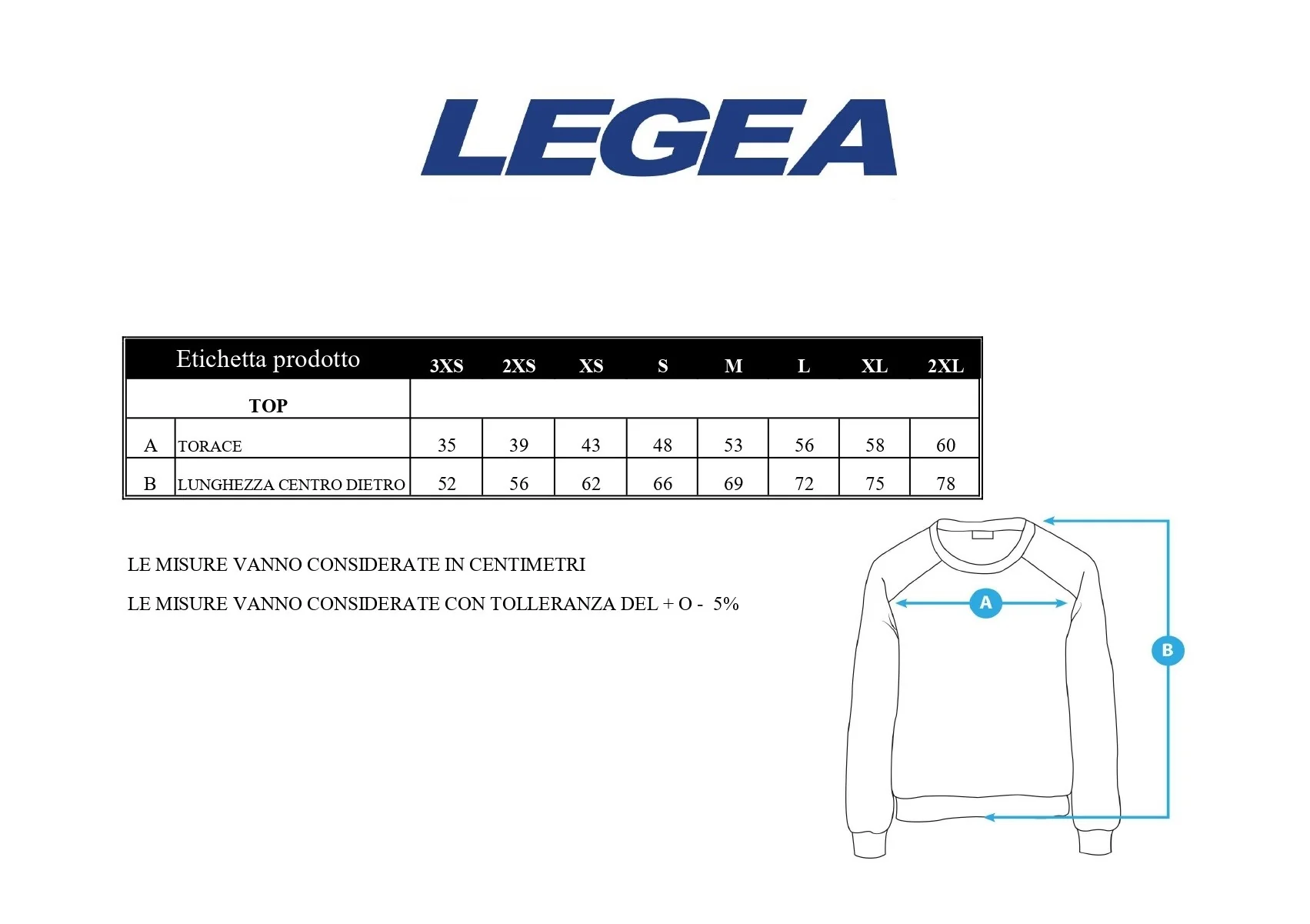 LEGEA

| Etichetta prodotto | | 3XS | 2XS | XS | S | M | L | XL | 2XL |
|---|---|---|---|---|---|---|---|---|---|
| TOP | | | | | | | | | |
| A | TORACE | 35 | 39 | 43 | 48 | 53 | 56 | 58 | 60 |
| B | LUNGHEZZA CENTRO DIETRO | 52 | 56 | 62 | 66 | 69 | 72 | 75 | 78 |

LE MISURE VANNO CONSIDERATE IN CENTIMETRI

LE MISURE VANNO CONSIDERATE CON TOLLERANZA DEL + O - 5%

A

B